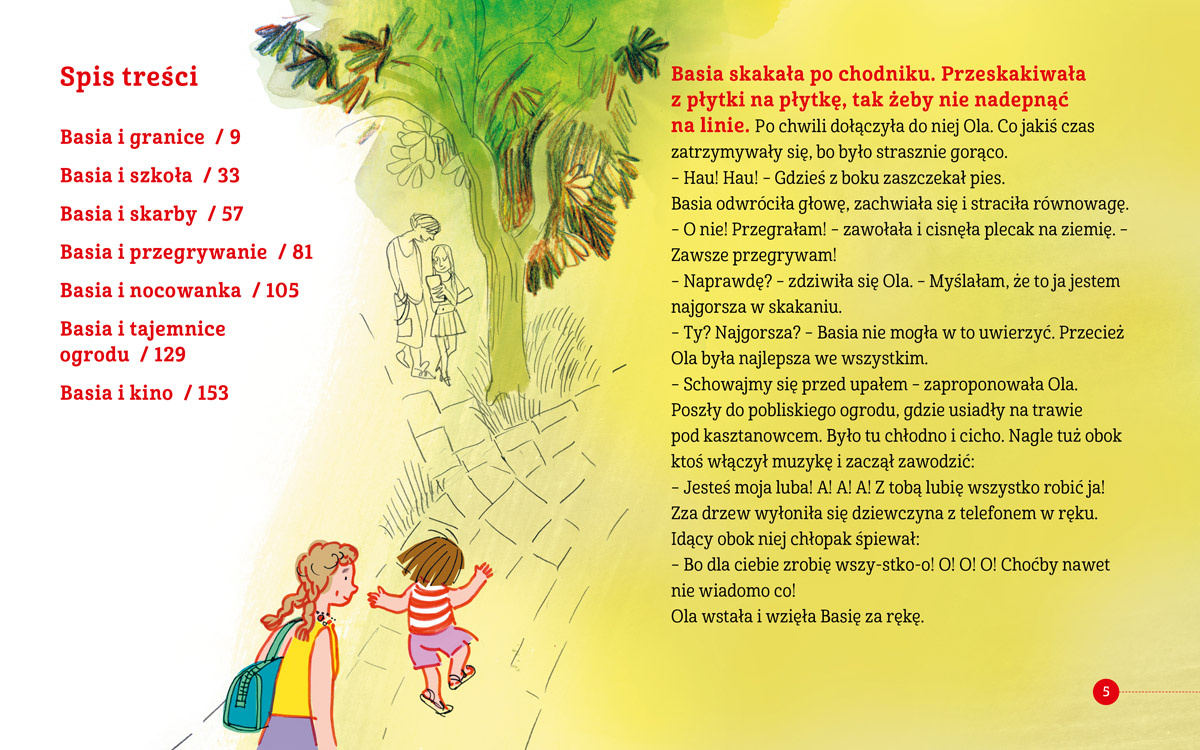 Spis treści

Basia i granice / 9

Basia i szkoła / 33

Basia i skarby / 57

Basia i przegrywanie / 81

Basia i nocowanka / 105

Basia i tajemnice ogrodu / 129

Basia i kino / 153

Basia skakała po chodniku. Przeskakiwała z płytki na płytkę, tak żeby nie nadepnąć na linie. Po chwili dołączyła do niej Ola. Co jakiś czas zatrzymywały się, bo było strasznie gorąco.

- Hau! Hau! - Gdzieś z boku zaszczekał pies.

Basia odwróciła głowę, zachwiała się i straciła równowagę.

- O nie! Przegrałam! - zawołała i cisnęła plecak na ziemię. - Zawsze przegrywam!

- Naprawdę? - zdziwiła się Ola. - Myślałam, że to ja jestem najgorsza w skakaniu.

- Ty? Najgorsza? - Basia nie mogła w to uwierzyć. Przecież Ola była najlepsza we wszystkim.

- Schowajmy się przed upałem - zaproponowała Ola.

Poszły do pobliskiego ogrodu, gdzie usiadły na trawie pod kasztanowcem. Było tu chłodno i cicho. Nagle tuż obok ktoś włączył muzykę i zaczął zawodzić:

- Jesteś moja luba! A! A! A! Z tobą lubię wszystko robić ja!

Zza drzew wyłoniła się dziewczyna z telefonem w ręku.

Idący obok niej chłopak śpiewał:

- Bo dla ciebie zrobię wszy-stko-o! O! O! O! Choćby nawet nie wiadomo co!

Ola wstała i wzięła Basię za rękę.

5